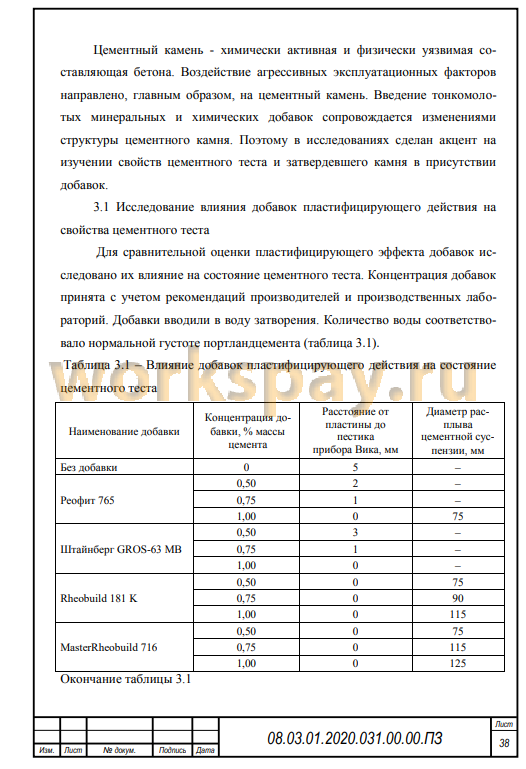 Цементный камень - химически активная и физически уязвимая составляющая бетона. Воздействие агрессивных эксплуатационных факторов направлено, главным образом, на цементный камень. Введение тонкомолотых минеральных и химических добавок сопровождается изменениями структуры цементного камня. Поэтому в исследованиях сделан акцент на изучении свойств цементного теста и затвердевшего камня в присутствии добавок.

3.1 Исследование влияния добавок пластифицирующего действия на свойства цементного теста

Для сравнительной оценки пластифицирующего эффекта добавок исследовано их влияние на состояние цементного теста. Концентрация добавок принята с учетом рекомендаций производителей и производственных лабораторий. Добавки вводили в воду затворения. Количество воды соответствовало нормальной густоте портландцемента (таблица 3.1).

Таблица 3.1 – Влияние добавок пластифицирующего действия на состояние цементного теста

workspay.ru

| Наименование добавки | Концентрация добавки, % массы цемента | Расстояние от пластины до пестика прибора Вика, мм | Диаметр расплыва цементной суспензии, мм |
|---|---|---|---|
| Без добавки | 0 | 5 | – |
| Реофит 765 | 0,50 | 2 | – |
| | 0,75 | 1 | – |
| | 1,00 | 0 | 75 |
| Штайнберг GROS-63 MB | 0,50 | 3 | – |
| | 0,75 | 1 | – |
| | 1,00 | 0 | – |
| Rheobuild 181 K | 0,50 | 0 | 75 |
| | 0,75 | 0 | 90 |
| | 1,00 | 0 | 115 |
| MasterRheobuild 716 | 0,50 | 0 | 75 |
| | 0,75 | 0 | 115 |
| | 1,00 | 0 | 125 |

Окончание таблицы 3.1

Изм. Лист № докум. Подпись Дата

08.03.01.2020.031.00.00.ПЗ

Лист
38